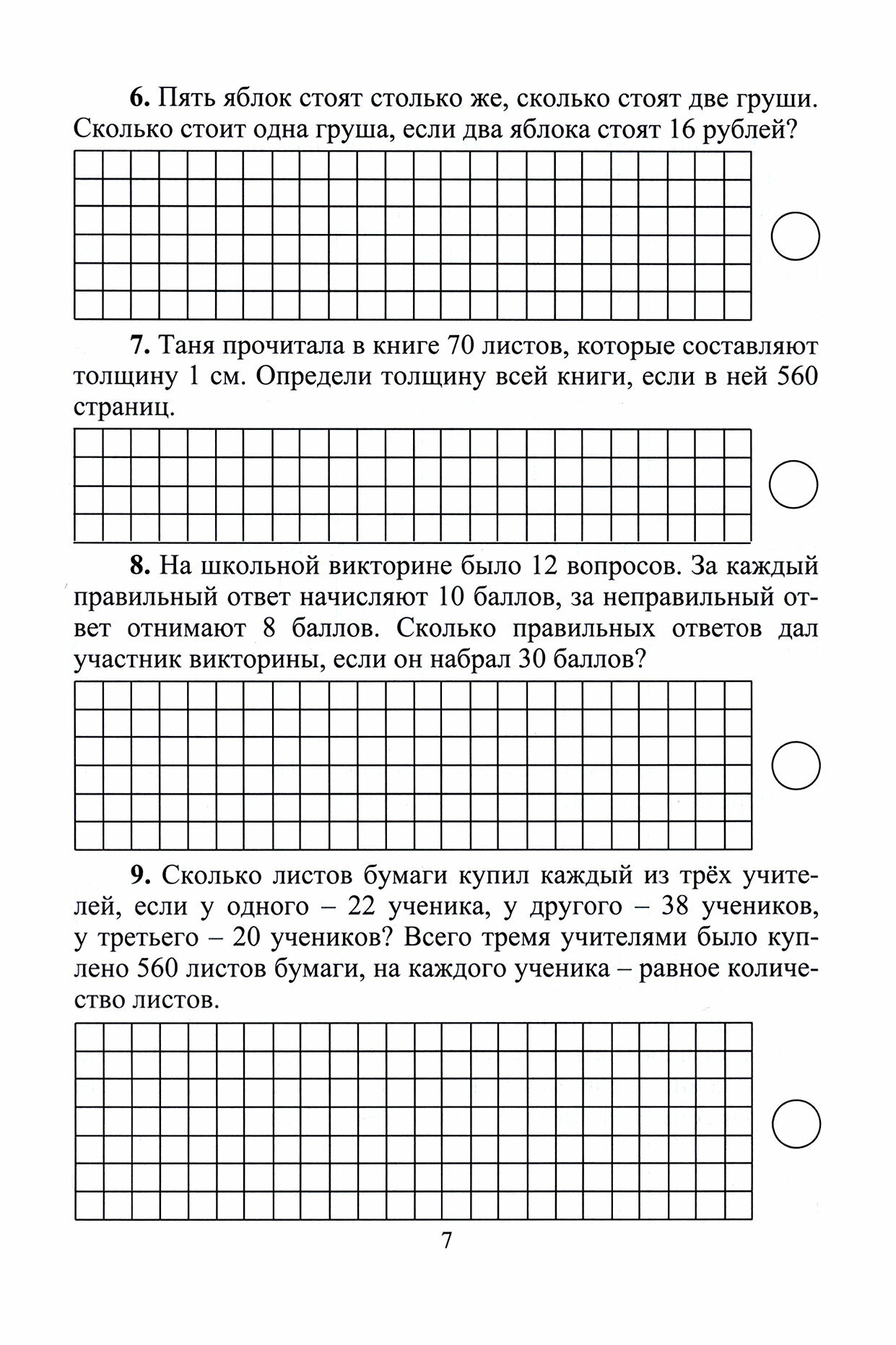 **6.** Пять яблок стоят столько же, сколько стоят две груши. Сколько стоит одна груша, если два яблока стоят 16 рублей?

**7.** Таня прочитала в книге 70 листов, которые составляют толщину 1 см. Определи толщину всей книги, если в ней 560 страниц.

**8.** На школьной викторине было 12 вопросов. За каждый правильный ответ начисляют 10 баллов, за неправильный ответ отнимают 8 баллов. Сколько правильных ответов дал участник викторины, если он набрал 30 баллов?

**9.** Сколько листов бумаги купил каждый из трёх учителей, если у одного – 22 ученика, у другого – 38 учеников, у третьего – 20 учеников? Всего тремя учителями было куплено 560 листов бумаги, на каждого ученика – равное количество листов.

7